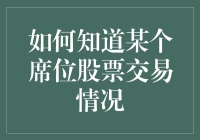 如何知道某个席位股票交易情况